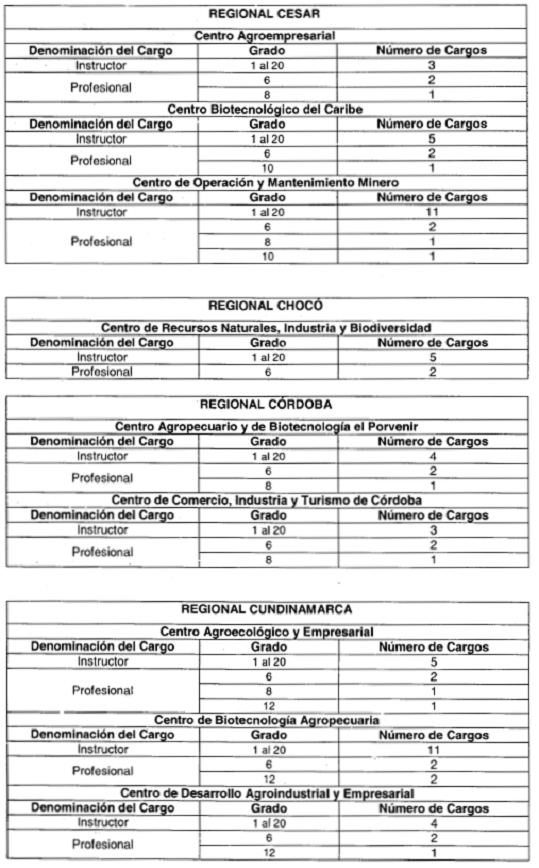 | REGIONAL CESAR | | |
|---|---|---|
| Centro Agroempresarial | | |
| Denominación del Cargo | Grado | Número de Cargos |
| Instructor | 1 al 20 | 3 |
| Profesional | 6 | 2 |
| | 8 | 1 |
| Centro Biotecnológico del Caribe | | |
| Denominación del Cargo | Grado | Número de Cargos |
| Instructor | 1 al 20 | 5 |
| Profesional | 6 | 2 |
| | 10 | 1 |
| Centro de Operación y Mantenimiento Minero | | |
| Denominación del Cargo | Grado | Número de Cargos |
| Instructor | 1 al 20 | 11 |
| Profesional | 6 | 2 |
| | 8 | 1 |
| | 10 | 1 |

| REGIONAL CHOCÓ | | |
|---|---|---|
| Centro de Recursos Naturales, Industria y Biodiversidad | | |
| Denominación del Cargo | Grado | Número de Cargos |
| Instructor | 1 al 20 | 5 |
| Profesional | 6 | 2 |

| REGIONAL CÓRDOBA | | |
|---|---|---|
| Centro Agropecuario y de Biotecnología el Porvenir | | |
| Denominación del Cargo | Grado | Número de Cargos |
| Instructor | 1 al 20 | 4 |
| Profesional | 6 | 2 |
| | 8 | 1 |
| Centro de Comercio, Industria y Turismo de Córdoba | | |
| Denominación del Cargo | Grado | Número de Cargos |
| Instructor | 1 al 20 | 3 |
| Profesional | 6 | 2 |
| | 8 | 1 |

| REGIONAL CUNDINAMARCA | | |
|---|---|---|
| Centro Agroecológico y Empresarial | | |
| Denominación del Cargo | Grado | Número de Cargos |
| Instructor | 1 al 20 | 5 |
| Profesional | 6 | 2 |
| | 8 | 1 |
| | 12 | 1 |
| Centro de Biotecnología Agropecuaria | | |
| Denominación del Cargo | Grado | Número de Cargos |
| Instructor | 1 al 20 | 11 |
| Profesional | 6 | 2 |
| | 12 | 2 |
| Centro de Desarrollo Agroindustrial y Empresarial | | |
| Denominación del Cargo | Grado | Número de Cargos |
| Instructor | 1 al 20 | 4 |
| Profesional | 6 | 2 |
| | 12 | 1 |